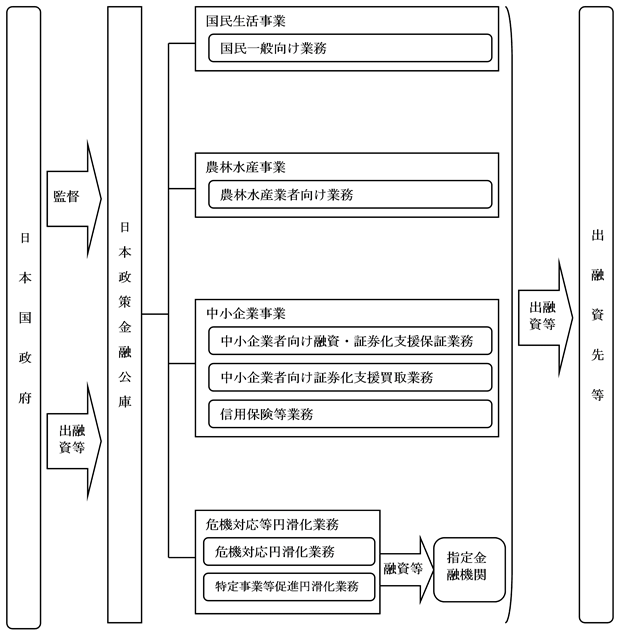 日本国政府

監督

出融資等

日本政策金融公庫

国民生活事業

国民一般向け業務

農林水産事業

農林水産業者向け業務

中小企業事業

中小企業者向け融資・証券化支援保証業務

中小企業者向け証券化支援買取業務

信用保険等業務

危機対応等円滑化業務

危機対応円滑化業務

特定事業等促進円滑化業務

融資等

指定金融機関

出融資等

出融資先等